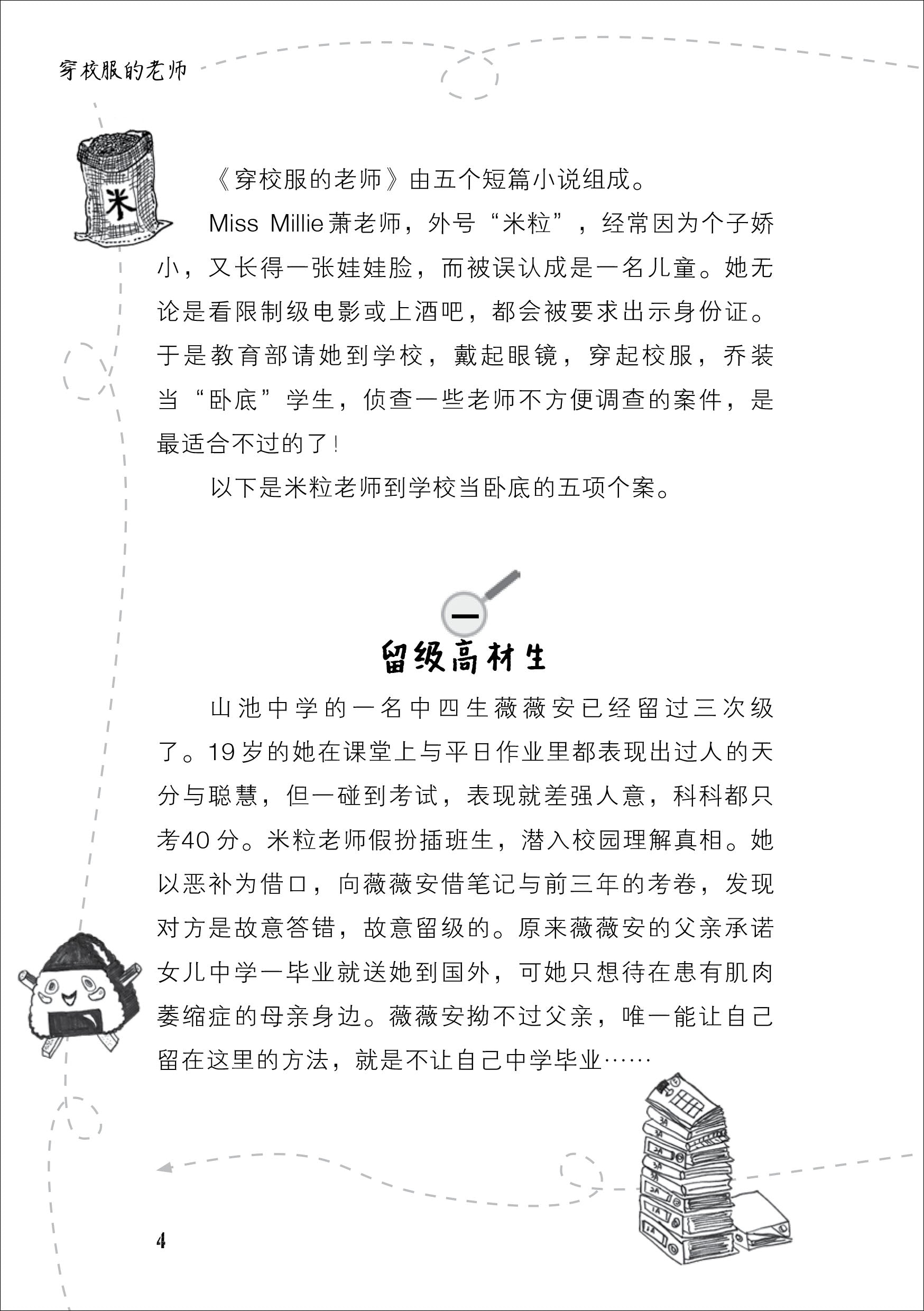 穿校服的老师

米

《穿校服的老师》由五个短篇小说组成。

Miss Millie萧老师，外号“米粒”，经常因为个子娇小，又长得一张娃娃脸，而被误认成是一名儿童。她无论是看限制级电影或上酒吧，都会被要求出示身份证。于是教育部请她到学校，戴起眼镜，穿起校服，乔装当“卧底”学生，侦查一些老师不方便调查的案件，是最适合不过的了！

以下是米粒老师到学校当卧底的五项个案。

一

留级高材生

山池中学的一名中四生薇薇安已经留过三次级了。19岁的她在课堂上与平日作业里都表现出过人的天分与聪慧，但一碰到考试，表现就差强人意，科科都只考40分。米粒老师假扮插班生，潜入校园理解真相。她以恶补为借口，向薇薇安借笔记与前三年的考卷，发现对方是故意答错，故意留级的。原来薇薇安的父亲承诺女儿中学一毕业就送她到国外，可她只想待在患有肌肉萎缩症的母亲身边。薇薇安拗不过父亲，唯一能让自己留在这里的方法，就是不让自己中学毕业……

4